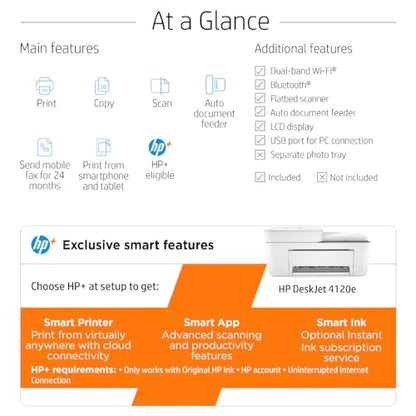 At a Glance

Main features

Print

Copy

Scan

Auto document feeder

Send mobile fax for 24 months

Print from smartphone and tablet

HP+ eligible

Additional features

☑ Dual-band Wi-Fi®
☑ Bluetooth®
☑ Flatbed scanner
☑ Auto document feeder
☑ LCD display
☑ USB port for PC connection
☒ Separate photo tray

☑ Included ☒ Not included

Exclusive smart features

Choose HP+ at setup to get:

HP DeskJet 4120e

Smart Printer
Print from virtually anywhere with cloud connectivity

Smart App
Advanced scanning and productivity features

Smart Ink
Optional Instant Ink subscription service

HP+ requirements: • Only works with Original HP Ink • HP account • Uninterrupted Internet Connection